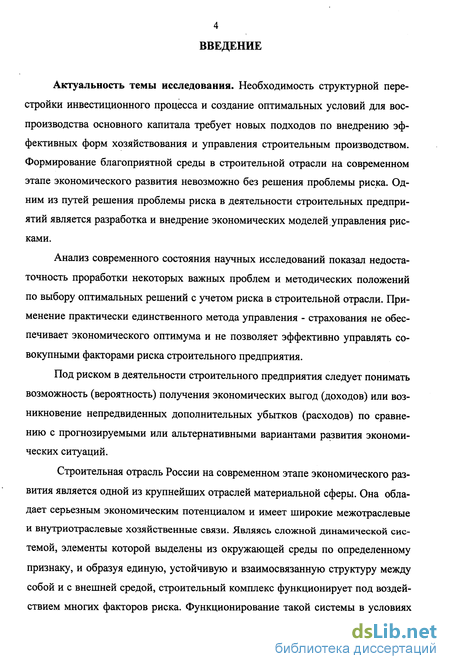 4

ВВЕДЕНИЕ

Актуальность темы исследования. Необходимость структурной перестройки инвестиционного процесса и создание оптимальных условий для воспроизводства основного капитала требует новых подходов по внедрению эффективных форм хозяйствования и управления строительным производством. Формирование благоприятной среды в строительной отрасли на современном этапе экономического развития невозможно без решения проблемы риска. Одним из путей решения проблемы риска в деятельности строительных предприятий является разработка и внедрение экономических моделей управления рисками.

Анализ современного состояния научных исследований показал недостаточность проработки некоторых важных проблем и методических положений по выбору оптимальных решений с учетом риска в строительной отрасли. Применение практически единственного метода управления - страхования не обеспечивает экономического оптимума и не позволяет эффективно управлять совокупными факторами риска строительного предприятия.

Под риском в деятельности строительного предприятия следует понимать возможность (вероятность) получения экономических выгод (доходов) или возникновение непредвиденных дополнительных убытков (расходов) по сравнению с прогнозируемыми или альтернативными вариантами развития экономических ситуаций.

Строительная отрасль России на современном этапе экономического развития является одной из крупнейших отраслей материальной сферы. Она обладает серьезным экономическим потенциалом и имеет широкие межотраслевые и внутриотраслевые хозяйственные связи. Являясь сложной динамической системой, элементы которой выделены из окружающей среды по определенному признаку, и образуя единую, устойчивую и взаимосвязанную структуру между собой и с внешней средой, строительный комплекс функционирует под воздействием многих факторов риска. Функционирование такой системы в условиях

dsLib.net
библиотека диссертаций